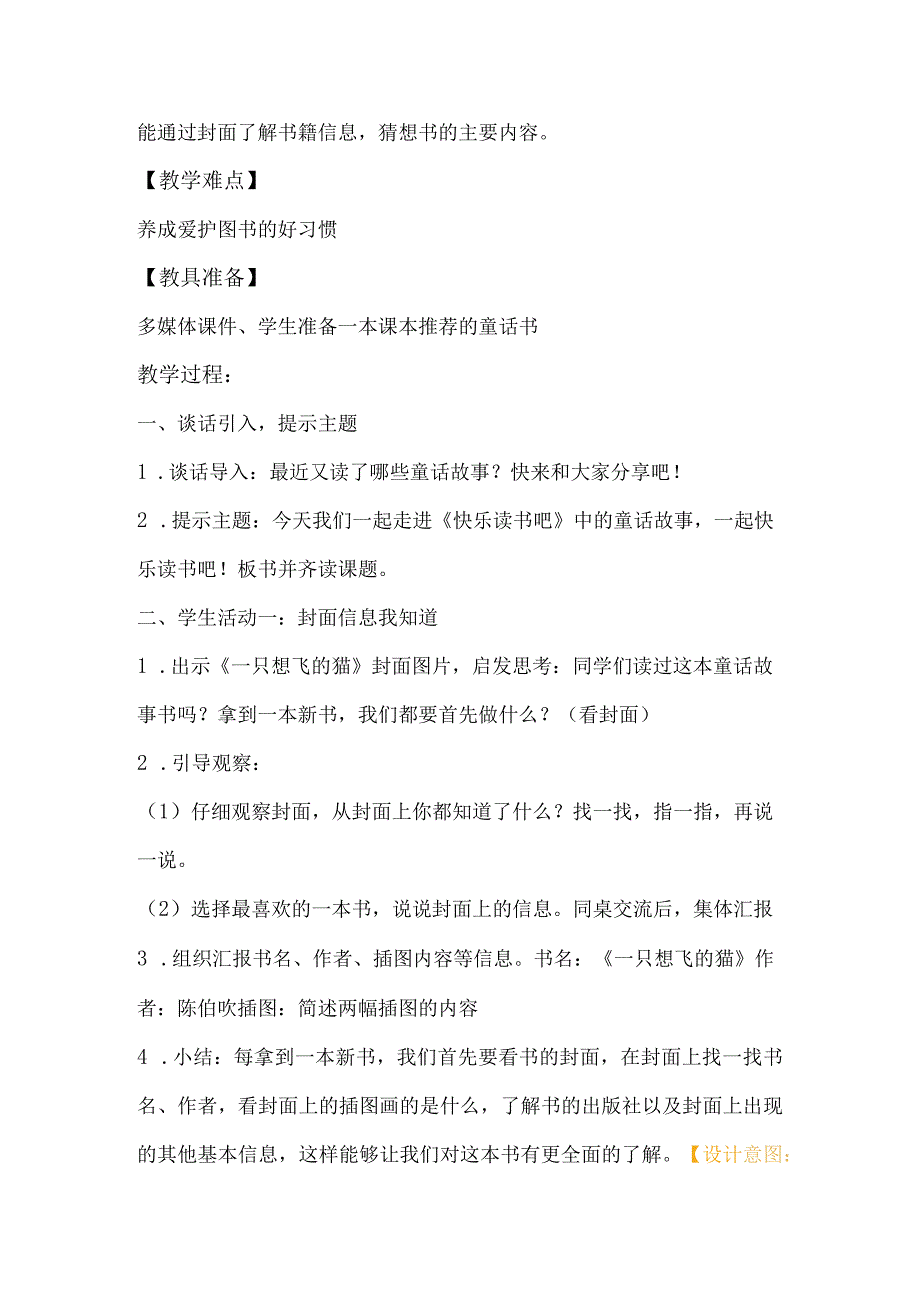 能通过封面了解书籍信息，猜想书的主要内容。

【教学难点】

养成爱护图书的好习惯

【教具准备】

多媒体课件、学生准备一本课本推荐的童话书

教学过程：

一、谈话引入，提示主题

1．谈话导入：最近又读了哪些童话故事？快来和大家分享吧！

2．提示主题：今天我们一起走进《快乐读书吧》中的童话故事，一起快乐读书吧！板书并齐读课题。

二、学生活动一：封面信息我知道

1．出示《一只想飞的猫》封面图片，启发思考：同学们读过这本童话故事书吗？拿到一本新书，我们都要首先做什么？（看封面）

2．引导观察：

（1）仔细观察封面，从封面上你都知道了什么？找一找，指一指，再说一说。

（2）选择最喜欢的一本书，说说封面上的信息。同桌交流后，集体汇报

3．组织汇报书名、作者、插图内容等信息。书名：《一只想飞的猫》作者：陈伯吹插图：简述两幅插图的内容

4．小结：每拿到一本新书，我们首先要看书的封面，在封面上找一找书名、作者，看封面上的插图画的是什么，了解书的出版社以及封面上出现的其他基本信息，这样能够让我们对这本书有更全面的了解。【设计意图：